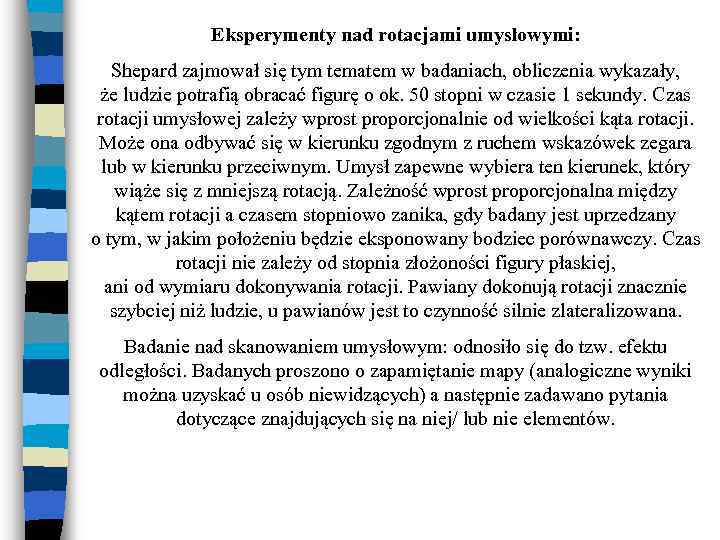 Eksperymenty nad rotacjami umysłowymi:

Shepard zajmował się tym tematem w badaniach, obliczenia wykazały, że ludzie potrafią obracać figurę o ok. 50 stopni w czasie 1 sekundy. Czas rotacji umysłowej zależy wprost proporcjonalnie od wielkości kąta rotacji. Może ona odbywać się w kierunku zgodnym z ruchem wskazówek zegara lub w kierunku przeciwnym. Umysł zapewne wybiera ten kierunek, który wiąże się z mniejszą rotacją. Zależność wprost proporcjonalna między kątem rotacji a czasem stopniowo zanika, gdy badany jest uprzedzany o tym, w jakim położeniu będzie eksponowany bodziec porównawczy. Czas rotacji nie zależy od stopnia złożoności figury płaskiej, ani od wymiaru dokonywania rotacji. Pawiany dokonują rotacji znacznie szybciej niż ludzie, u pawianów jest to czynność silnie zlateralizowana.

Badanie nad skanowaniem umysłowym: odnosiło się do tzw. efektu odległości. Badanych proszono o zapamiętanie mapy (analogiczne wyniki można uzyskać u osób niewidzących) a następnie zadawano pytania dotyczące znajdujących się na niej/ lub nie elementów.